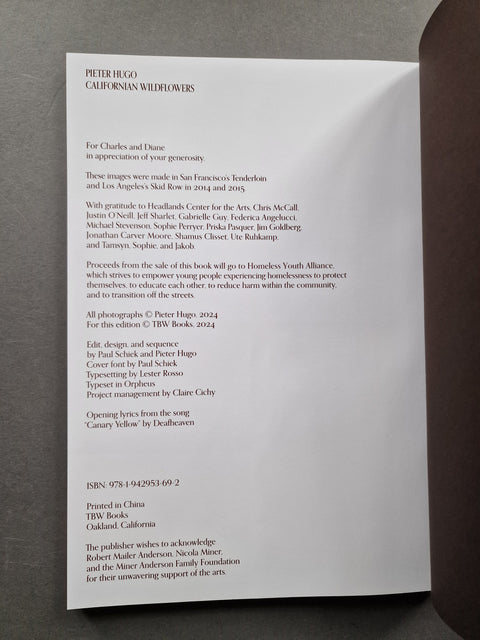 PIETER HUGO
CALIFORNIAN WILDFLOWERS

For Charles and Diane
in appreciation of your generosity.

These images were made in San Francisco's Tenderloin
and Los Angeles's Skid Row in 2014 and 2015.

With gratitude to Headlands Center for the Arts, Chris McCall,
Justin O'Neill, Jeff Sharlet, Gabrielle Guy, Federica Angelucci,
Michael Stevenson, Sophie Perryer, Priska Pasquer, Jim Goldberg,
Jonathan Carver Moore, Shamus Clisset, Ute Ruhkamp,
and Tamsyn, Sophie, and Jakob.

Proceeds from the sale of this book will go to Homeless Youth Alliance, which strives to empower young people experiencing homelessness to protect themselves, to educate each other, to reduce harm within the community, and to transition off the streets.

All photographs © Pieter Hugo, 2024
For this edition © TBW Books, 2024

Edit, design, and sequence
by Paul Schiek and Pieter Hugo
Cover font by Paul Schiek
Typesetting by Lester Rosso
Typeset in Orpheus
Project management by Claire Cichy

Opening lyrics from the song
"Canary Yellow" by Deafheaven

ISBN: 978-1-942953-69-2

Printed in China
TBW Books
Oakland, California

The publisher wishes to acknowledge
Robert Mailer Anderson, Nicola Miner,
and the Miner Anderson Family Foundation
for their unwavering support of the arts.